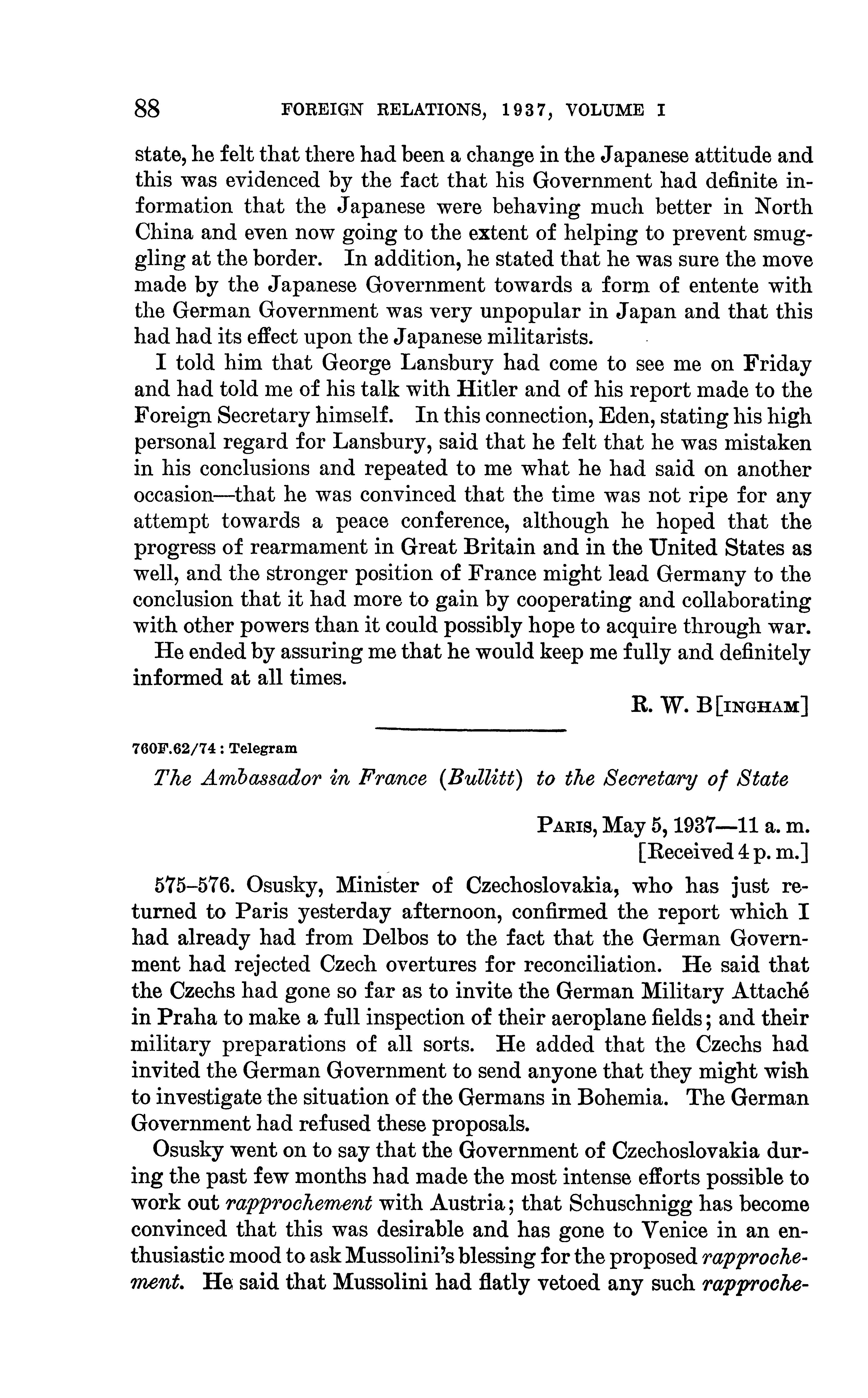 88 FOREIGN RELATIONS, 1937, VOLUME I

state, he felt that there had been a change in the Japanese attitude and this was evidenced by the fact that his Government had definite information that the Japanese were behaving much better in North China and even now going to the extent of helping to prevent smuggling at the border. In addition, he stated that he was sure the move made by the Japanese Government towards a form of entente with the German Government was very unpopular in Japan and that this had had its effect upon the Japanese militarists.

I told him that George Lansbury had come to see me on Friday and had told me of his talk with Hitler and of his report made to the Foreign Secretary himself. In this connection, Eden, stating his high personal regard for Lansbury, said that he felt that he was mistaken in his conclusions and repeated to me what he had said on another occasion—that he was convinced that the time was not ripe for any attempt towards a peace conference, although he hoped that the progress of rearmament in Great Britain and in the United States as well, and the stronger position of France might lead Germany to the conclusion that it had more to gain by cooperating and collaborating with other powers than it could possibly hope to acquire through war.

He ended by assuring me that he would keep me fully and definitely informed at all times.

R. W. B[INGHAM]

760F.62/74 : Telegram

The Ambassador in France (Bullitt) to the Secretary of State

PARIS, May 5, 1937—11 a. m.
[Received 4 p. m.]

575–576. Osusky, Minister of Czechoslovakia, who has just returned to Paris yesterday afternoon, confirmed the report which I had already had from Delbos to the fact that the German Government had rejected Czech overtures for reconciliation. He said that the Czechs had gone so far as to invite the German Military Attaché in Praha to make a full inspection of their aeroplane fields; and their military preparations of all sorts. He added that the Czechs had invited the German Government to send anyone that they might wish to investigate the situation of the Germans in Bohemia. The German Government had refused these proposals.

Osusky went on to say that the Government of Czechoslovakia during the past few months had made the most intense efforts possible to work out rapprochement with Austria; that Schuschnigg has become convinced that this was desirable and has gone to Venice in an enthusiastic mood to ask Mussolini's blessing for the proposed rapprochement. He said that Mussolini had flatly vetoed any such rapproche-